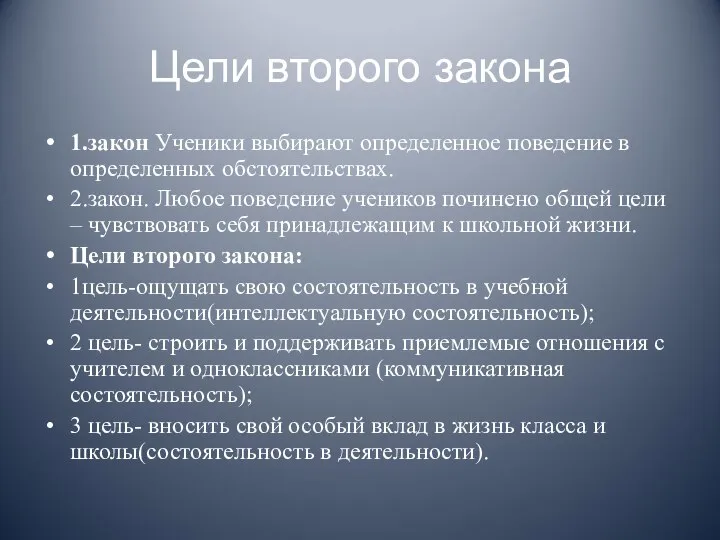 Цели второго закона

• 1.закон Ученики выбирают определенное поведение в определенных обстоятельствах.
• 2.закон. Любое поведение учеников починено общей цели – чувствовать себя принадлежащим к школьной жизни.
• Цели второго закона:
• 1цель-ощущать свою состоятельность в учебной деятельности(интеллектуальную состоятельность);
• 2 цель- строить и поддерживать приемлемые отношения с учителем и одноклассниками (коммуникативная состоятельность);
• 3 цель- вносить свой особый вклад в жизнь класса и школы(состоятельность в деятельности).